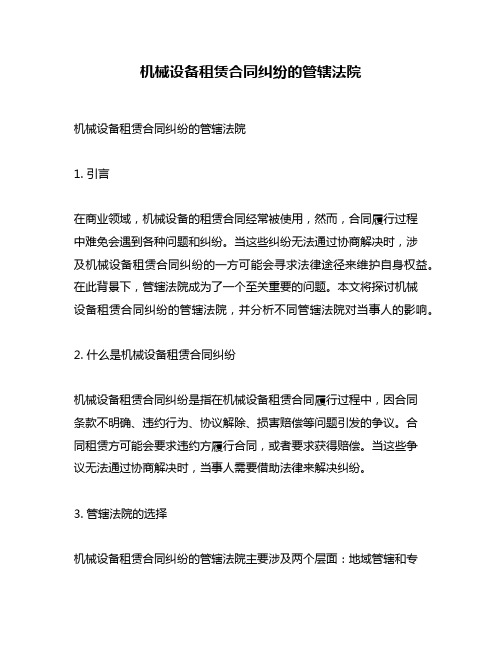 机械设备租赁合同纠纷的管辖法院

机械设备租赁合同纠纷的管辖法院

1. 引言

在商业领域，机械设备的租赁合同经常被使用，然而，合同履行过程中难免会遇到各种问题和纠纷。当这些纠纷无法通过协商解决时，涉及机械设备租赁合同纠纷的一方可能会寻求法律途径来维护自身权益。在此背景下，管辖法院成为了一个至关重要的问题。本文将探讨机械设备租赁合同纠纷的管辖法院，并分析不同管辖法院对当事人的影响。

2. 什么是机械设备租赁合同纠纷

机械设备租赁合同纠纷是指在机械设备租赁合同履行过程中，因合同条款不明确、违约行为、协议解除、损害赔偿等问题引发的争议。合同租赁方可能会要求违约方履行合同，或者要求获得赔偿。当这些争议无法通过协商解决时，当事人需要借助法律来解决纠纷。

3. 管辖法院的选择

机械设备租赁合同纠纷的管辖法院主要涉及两个层面：地域管辖和专